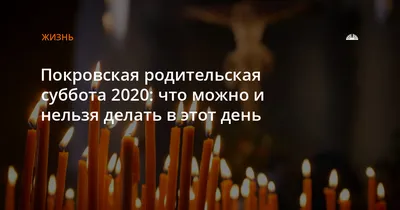 ЖИЗНЬ

Покровская родительская суббота 2020: что можно и нельзя делать в этот день